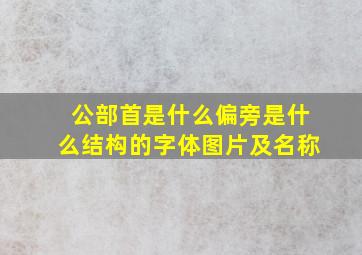 公部首是什么偏旁是什么结构的字体图片及名称